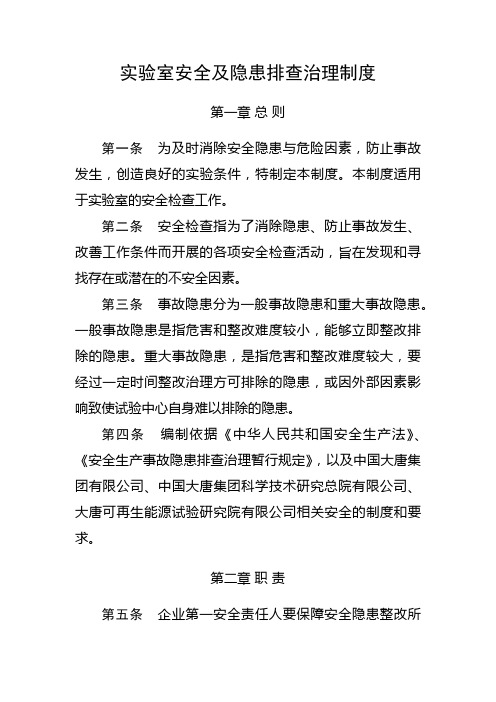 实验室安全及隐患排查治理制度

第一章 总 则

第一条 为及时消除安全隐患与危险因素，防止事故发生，创造良好的实验条件，特制定本制度。本制度适用于实验室的安全检查工作。

第二条 安全检查指为了消除隐患、防止事故发生、改善工作条件而开展的各项安全检查活动，旨在发现和寻找存在或潜在的不安全因素。

第三条 事故隐患分为一般事故隐患和重大事故隐患。一般事故隐患是指危害和整改难度较小，能够立即整改排除的隐患。重大事故隐患，是指危害和整改难度较大，要经过一定时间整改治理方可排除的隐患，或因外部因素影响致使试验中心自身难以排除的隐患。

第四条 编制依据《中华人民共和国安全生产法》、《安全生产事故隐患排查治理暂行规定》，以及中国大唐集团有限公司、中国大唐集团科学技术研究总院有限公司、大唐可再生能源试验研究院有限公司相关安全的制度和要求。

第二章 职 责

第五条 企业第一安全责任人要保障安全隐患整改所